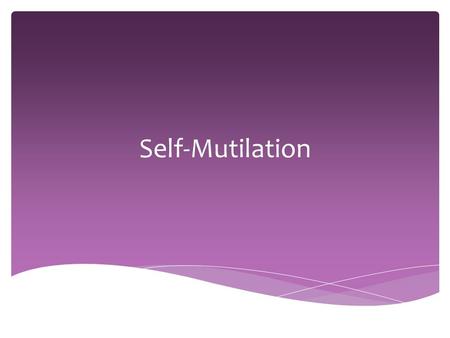 Self-Mutilation